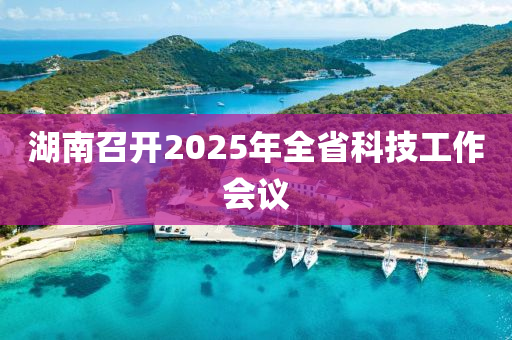 湖南召开2025年全省科技工作会议